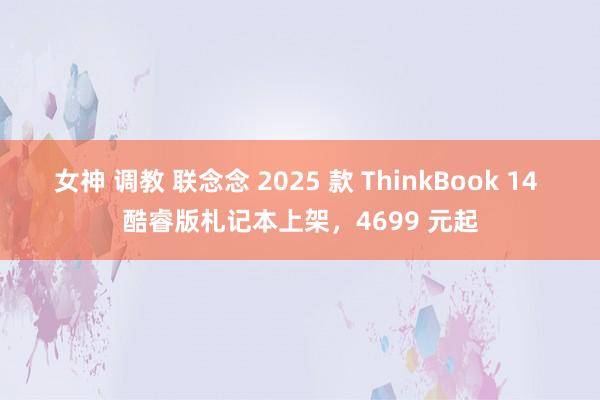 女神 调教 联念念 2025 款 ThinkBook 14 酷睿版札记本上架，4699 元起